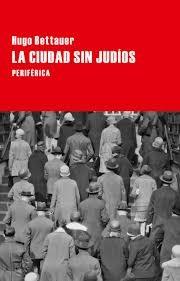 Hugo Bettauer
LA CIUDAD SIN JUDÍOS
PERIFÉRICA